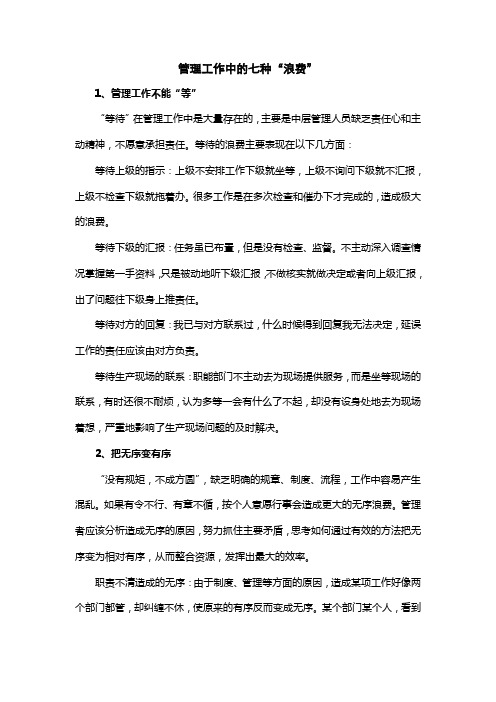 管理工作中的七种“浪费”

1、管理工作不能“等”

“等待”在管理工作中是大量存在的，主要是中层管理人员缺乏责任心和主动精神，不愿意承担责任。等待的浪费主要表现在以下几方面：

等待上级的指示：上级不安排工作下级就坐等，上级不询问下级就不汇报，上级不检查下级就拖着办。很多工作是在多次检查和催办下才完成的，造成极大的浪费。

等待下级的汇报：任务虽已布置，但是没有检查、监督。不主动深入调查情况掌握第一手资料，只是被动地听下级汇报，不做核实就做决定或者向上级汇报，出了问题往下级身上推责任。

等待对方的回复：我已与对方联系过，什么时候得到回复我无法决定，延误工作的责任应该由对方负责。

等待生产现场的联系：职能部门不主动去为现场提供服务，而是坐等现场的联系，有时还很不耐烦，认为多等一会有什么了不起，却没有设身处地去为现场着想，严重地影响了生产现场问题的及时解决。

2、把无序变有序

“没有规矩，不成方圆”，缺乏明确的规章、制度、流程，工作中容易产生混乱。如果有令不行、有章不循，按个人意愿行事会造成更大的无序浪费。管理者应该分析造成无序的原因，努力抓住主要矛盾，思考如何通过有效的方法把无序变为相对有序，从而整合资源，发挥出最大的效率。

职责不清造成的无序：由于制度、管理等方面的原因，造成某项工作好像两个部门都管，却纠缠不休，使原来的有序反而变成无序。某个部门某个人，看到